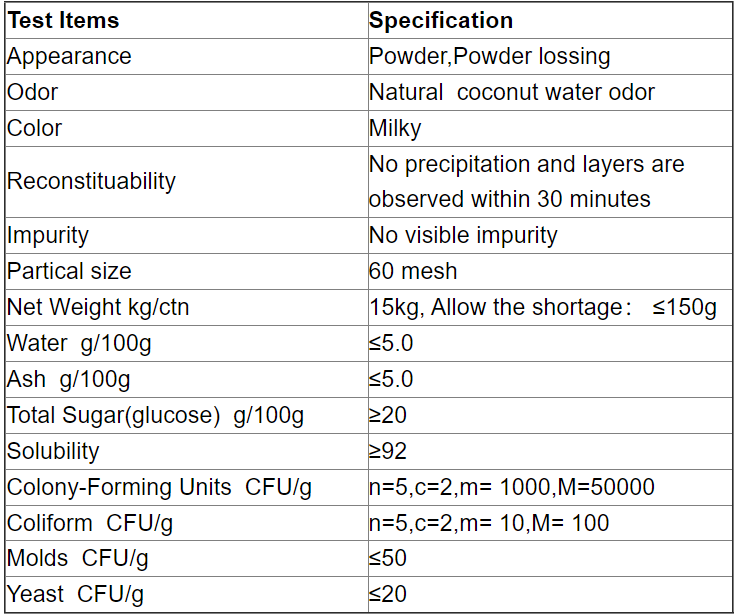 | Test Items | Specification |
|---|---|
| Appearance | Powder,Powder lossing |
| Odor | Natural coconut water odor |
| Color | Milky |
| Reconstituability | No precipitation and layers are observed within 30 minutes |
| Impurity | No visible impurity |
| Partical size | 60 mesh |
| Net Weight kg/ctn | 15kg, Allow the shortage： ≤150g |
| Water g/100g | ≤5.0 |
| Ash g/100g | ≤5.0 |
| Total Sugar(glucose) g/100g | ≥20 |
| Solubility | ≥92 |
| Colony-Forming Units CFU/g | n=5,c=2,m= 1000,M=50000 |
| Coliform CFU/g | n=5,c=2,m= 10,M= 100 |
| Molds CFU/g | ≤50 |
| Yeast CFU/g | ≤20 |